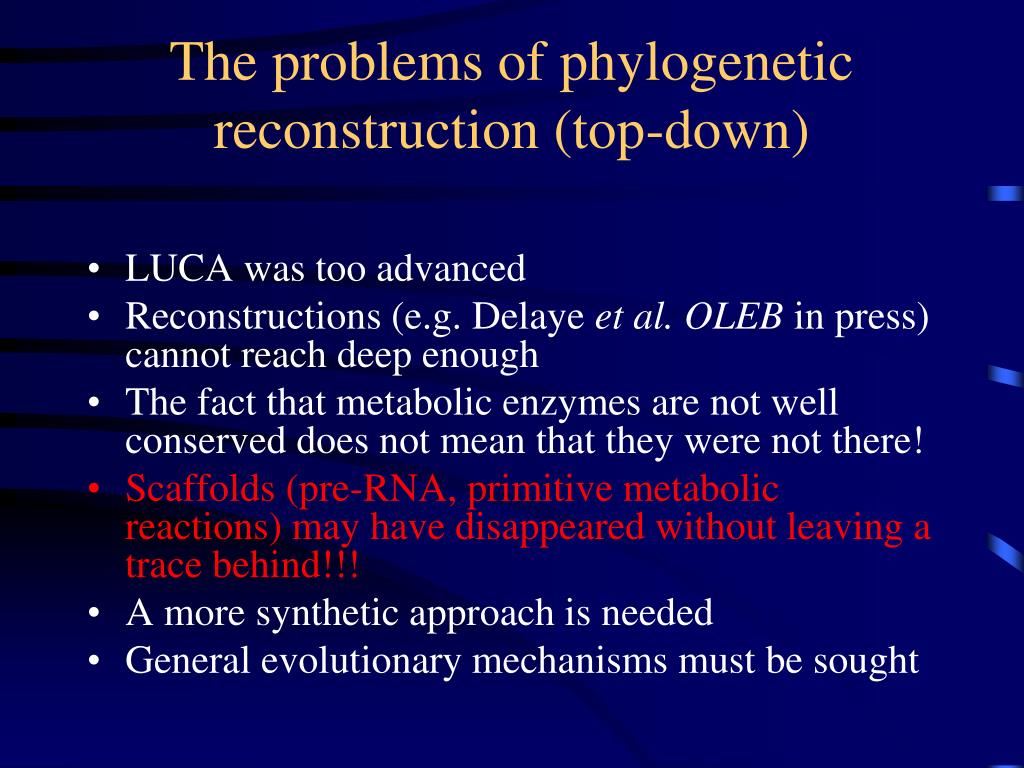 The problems of phylogenetic reconstruction (top-down)

• LUCA was too advanced
• Reconstructions (e.g. Delaye et al. OLEB in press) cannot reach deep enough
• The fact that metabolic enzymes are not well conserved does not mean that they were not there!
• Scaffolds (pre-RNA, primitive metabolic reactions) may have disappeared without leaving a trace behind!!!
• A more synthetic approach is needed
• General evolutionary mechanisms must be sought